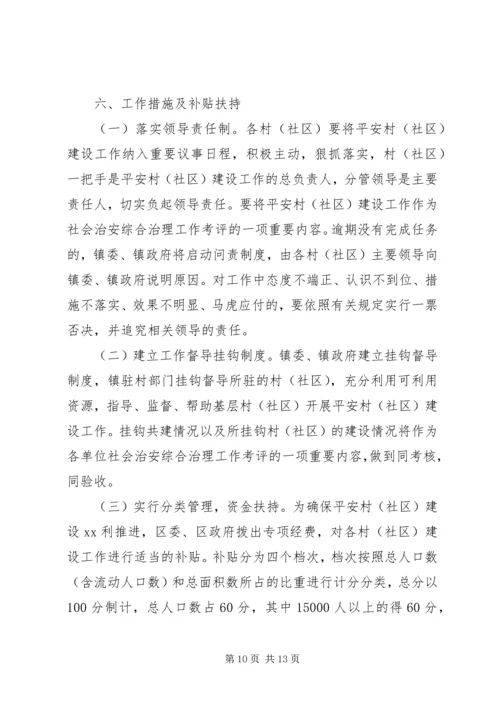 六、工作措施及补贴扶持

（一）落实领导责任制。各村（社区）要将平安村（社区）建设工作纳入重要议事日程，积极主动，狠抓落实，村（社区）一把手是平安村（社区）建设工作的总负责人，分管领导是主要责任人，切实负起领导责任。要将平安村（社区）建设工作作为社会治安综合治理工作考评的一项重要内容。逾期没有完成任务的，镇委、镇政府将启动问责制度，由各村（社区）主要领导向镇委、镇政府说明原因。对工作中态度不端正、认识不到位、措施不落实、效果不明显、马虎应付的，要依照有关规定实行一票否决，并追究相关领导的责任。

（二）建立工作督导挂钩制度。镇委、镇政府建立挂钩督导制度，镇驻村部门挂钩督导所驻的村（社区），充分利用可利用资源，指导、监督、帮助基层村（社区）开展平安村（社区）建设工作。挂钩共建情况以及所挂钩村（社区）的建设情况将作为各单位社会治安综合治理工作考评的一项重要内容，做到同考核，同验收。

（三）实行分类管理，资金扶持。为确保平安村（社区）建设 xx 利推进，区委、区政府拨出专项经费，对各村（社区）建设工作进行适当的补贴。补贴分为四个档次，档次按照总人口数（含流动人口数）和总面积数所占的比重进行计分分类，总分以 100 分制计，总人口数占 60 分，其中 15000 人以上的得 60 分，

第 10 页 共 13 页